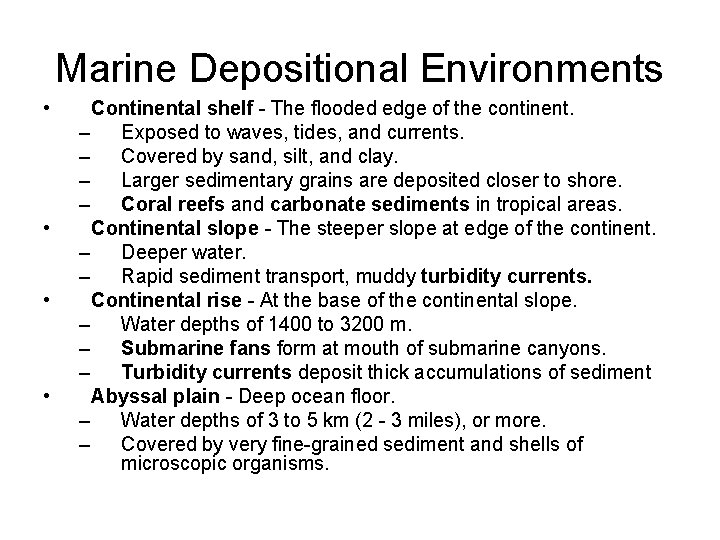 Marine Depositional Environments

• Continental shelf - The flooded edge of the continent.
– Exposed to waves, tides, and currents.
– Covered by sand, silt, and clay.
– Larger sedimentary grains are deposited closer to shore.
– Coral reefs and carbonate sediments in tropical areas.
• Continental slope - The steeper slope at edge of the continent.
– Deeper water.
– Rapid sediment transport, muddy turbidity currents.
• Continental rise - At the base of the continental slope.
– Water depths of 1400 to 3200 m.
– Submarine fans form at mouth of submarine canyons.
– Turbidity currents deposit thick accumulations of sediment
• Abyssal plain - Deep ocean floor.
– Water depths of 3 to 5 km (2 - 3 miles), or more.
– Covered by very fine-grained sediment and shells of microscopic organisms.